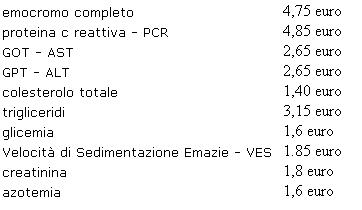 | | |
|---|---|
| emocromo completo | 4,75 euro |
| proteina c reattiva - PCR | 4,85 euro |
| GOT - AST | 2,65 euro |
| GPT - ALT | 2,65 euro |
| colesterolo totale | 1,40 euro |
| trigliceridi | 3,15 euro |
| glicemia | 1,6 euro |
| Velocità di Sedimentazione Emazie - VES | 1.85 euro |
| creatinina | 1,8 euro |
| azotemia | 1,6 euro |